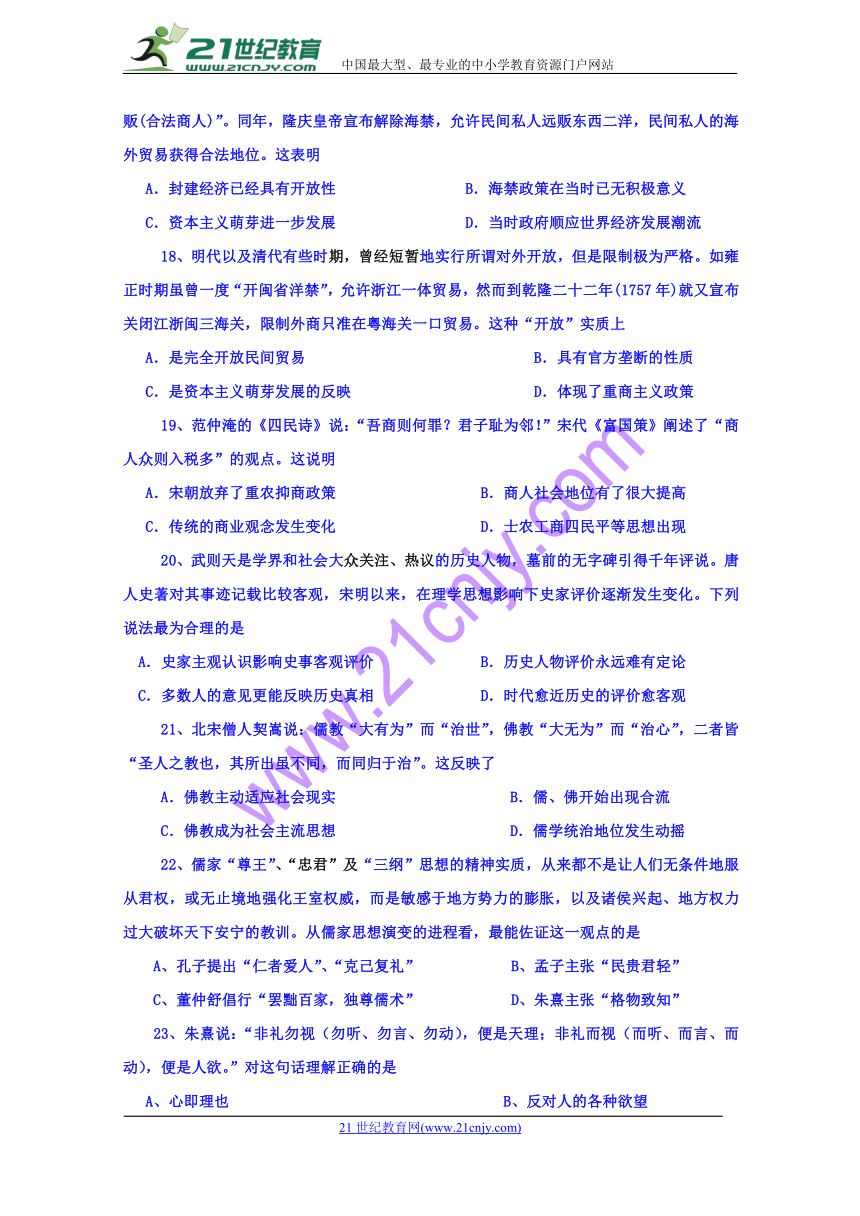 21世纪教育
www.21cnjy.com
中国最大型、最专业的中小学教育资源门户网站

贩(合法商人)”。同年，隆庆皇帝宣布解除海禁，允许民间私人远贩东西二洋，民间私人的海外贸易获得合法地位。这表明

A．封建经济已经具有开放性　　B．海禁政策在当时已无积极意义

C．资本主义萌芽进一步发展　　D．当时政府顺应世界经济发展潮流

18、明代以及清代有些时期，曾经短暂地实行所谓对外开放，但是限制极为严格。如雍正时期虽曾一度“开闽省洋禁”，允许浙江一体贸易，然而到乾隆二十二年(1757年)就又宣布关闭江浙闽三海关，限制外商只准在粤海关一口贸易。这种“开放”实质上

A．是完全开放民间贸易　　B．具有官方垄断的性质

C．是资本主义萌芽发展的反映　　D．体现了重商主义政策

19、范仲淹的《四民诗》说：“吾商则何罪？君子耻为邻!”宋代《富国策》阐述了“商人众则入税多”的观点。这说明

A．宋朝放弃了重农抑商政策　　B．商人社会地位有了很大提高

C．传统的商业观念发生变化　　D．士农工商四民平等思想出现

20、武则天是学界和社会大众关注、热议的历史人物，墓前的无字碑引得千年评说。唐人史著对其事迹记载比较客观，宋明以来，在理学思想影响下史家评价逐渐发生变化。下列说法最为合理的是

A．史家主观认识影响史事客观评价　　B．历史人物评价永远难有定论

C．多数人的意见更能反映历史真相　　D．时代愈近历史的评价愈客观

21、北宋僧人契嵩说：儒教“大有为”而“治世”，佛教“大无为”而“治心”，二者皆“圣人之教也，其所出虽不同，而同归于治”。这反映了

A．佛教主动适应社会现实　　B．儒、佛开始出现合流

C．佛教成为社会主流思想　　D．儒学统治地位发生动摇

22、儒家“尊王”、“忠君”及“三纲”思想的精神实质，从来都不是让人们无条件地服从君权，或无止境地强化王室权威，而是敏感于地方势力的膨胀，以及诸侯兴起、地方权力过大破坏天下安宁的教训。从儒家思想演变的进程看，最能佐证这一观点的是

A、孔子提出“仁者爱人”、“克己复礼”　　B、孟子主张“民贵君轻”

C、董仲舒倡行“罢黜百家，独尊儒术”　　D、朱熹主张“格物致知”

23、朱熹说：“非礼勿视（勿听、勿言、勿动），便是天理；非礼而视（而听、而言、而动），便是人欲。”对这句话理解正确的是

A、心即理也　　B、反对人的各种欲望

21世纪教育网(www.21cnjy.com)

www.21cnjy.com